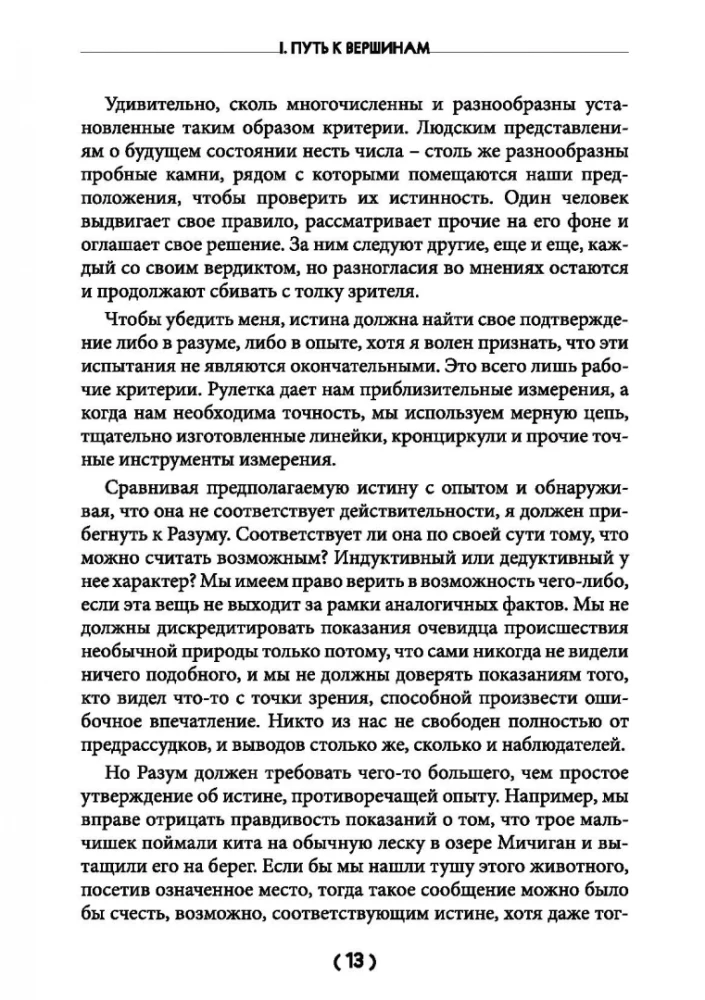 I. ПУТЬ К ВЕРШИНАМ

Удивительно, сколь многочисленны и разнообразны установленные таким образом критерии. Людским представлениям о будущем состоянии несть числа – столь же разнообразны пробные камни, рядом с которыми помещаются наши предположения, чтобы проверить их истинность. Один человек выдвигает свое правило, рассматривает прочие на его фоне и оглашает свое решение. За ним следуют другие, еще и еще, каждый со своим вердиктом, но разногласия во мнениях остаются и продолжают сбивать с толку зрителя.

Чтобы убедить меня, истина должна найти свое подтверждение либо в разуме, либо в опыте, хотя я волен признать, что эти испытания не являются окончательными. Это всего лишь рабочие критерии. Рулетка дает нам приблизительные измерения, а когда нам необходима точность, мы используем мерную цепь, тщательно изготовленные линейки, кронциркули и прочие точные инструменты измерения.

Сравнивая предполагаемую истину с опытом и обнаруживая, что она не соответствует действительности, я должен прибегнуть к Разуму. Соответствует ли она по своей сути тому, что можно считать возможным? Индуктивный или дедуктивный у нее характер? Мы имеем право верить в возможность чего-либо, если эта вещь не выходит за рамки аналогичных фактов. Мы не должны дискредитировать показания очевидца происшествия необычной природы только потому, что сами никогда не видели ничего подобного, и мы не должны доверять показаниям того, кто видел что-то с точки зрения, способной произвести ошибочное впечатление. Никто из нас не свободен полностью от предрассудков, и выводов столько же, сколько и наблюдателей.

Но Разум должен требовать чего-то большего, чем простое утверждение об истине, противоречащей опыту. Например, мы вправе отрицать правдивость показаний о том, что трое мальчишек поймали кита на обычную леску в озере Мичиган и вытащили его на берег. Если бы мы нашли тушу этого животного, посетив означенное место, тогда такое сообщение можно было бы счесть, возможно, соответствующим истине, хотя даже тог-

( 13 )